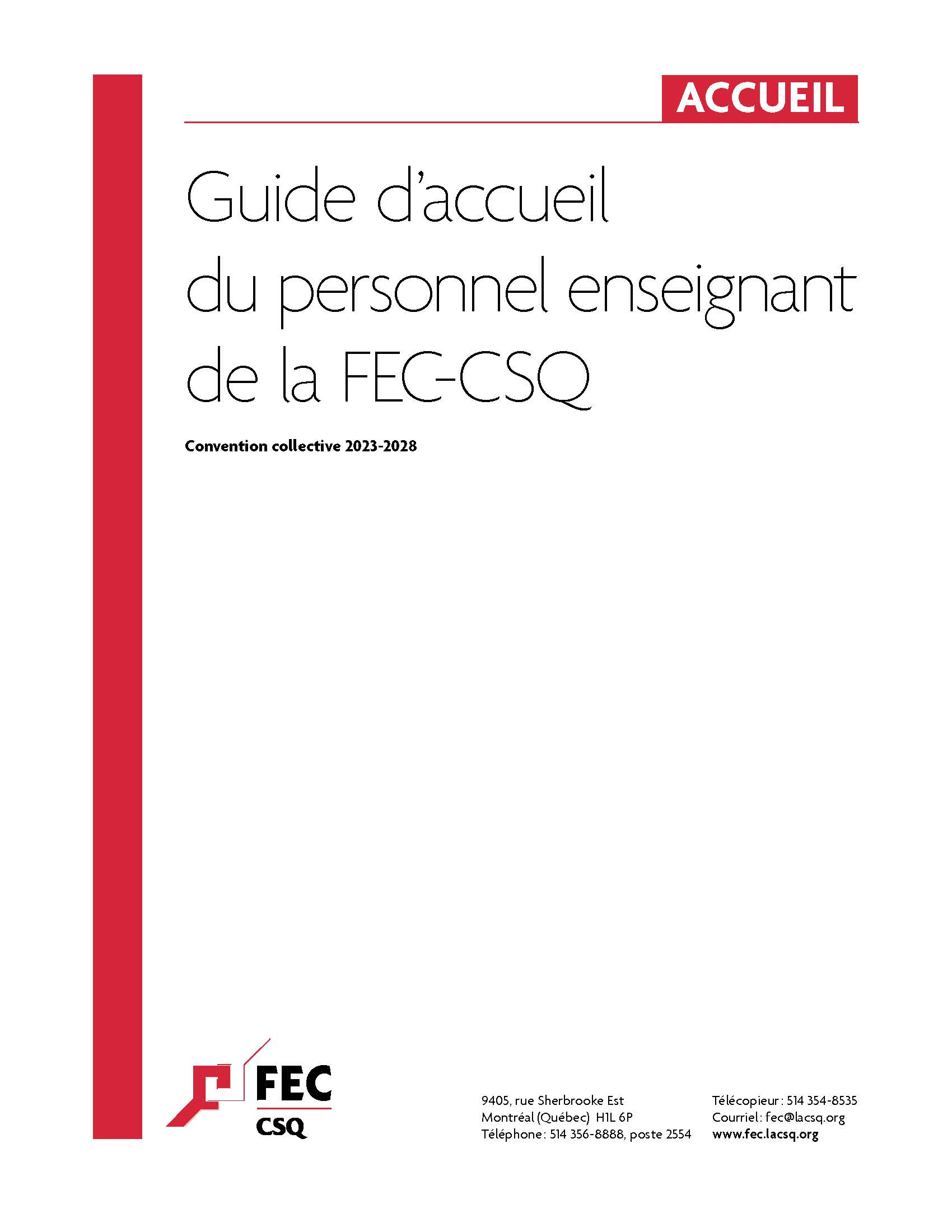 ACCUEIL

Guide d'accueil du personnel enseignant de la FEC-CSQ

Convention collective 2023-2028

FEC
CSQ

9405, rue Sherbrooke Est
Montréal (Québec) H1L 6P
Téléphone : 514 356-8888, poste 2554

Télécopieur : 514 354-8535
Courriel : fec@lacsq.org
www.fec.lacsq.org